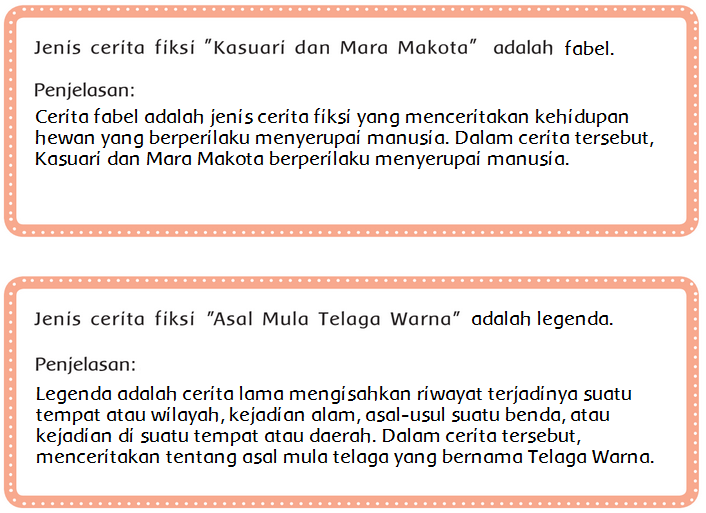 Jenis cerita fiksi "Kasuari dan Mara Makota" adalah fabel.

Penjelasan:
Cerita fabel adalah jenis cerita fiksi yang menceritakan kehidupan hewan yang berperilaku menyerupai manusia. Dalam cerita tersebut, Kasuari dan Mara Makota berperilaku menyerupai manusia.

Jenis cerita fiksi "Asal Mula Telaga Warna" adalah legenda.

Penjelasan:
Legenda adalah cerita lama mengisahkan riwayat terjadinya suatu tempat atau wilayah, kejadian alam, asal-usul suatu benda, atau kejadian di suatu tempat atau daerah. Dalam cerita tersebut, menceritakan tentang asal mula telaga yang bernama Telaga Warna.